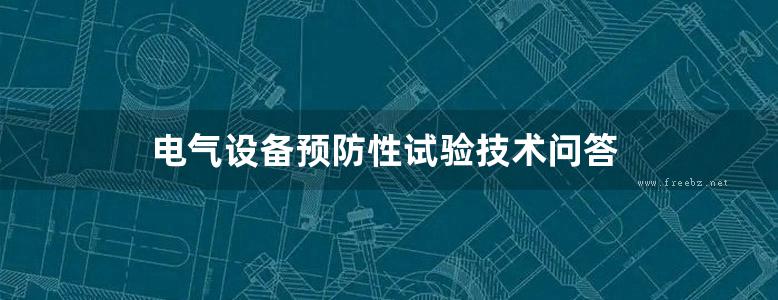 电气设备预防性试验技术问答

www.freebz.net